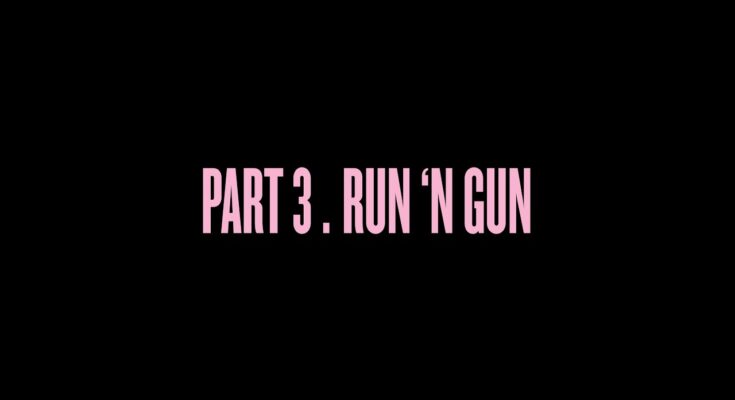 PART 3 . RUN ‘N GUN